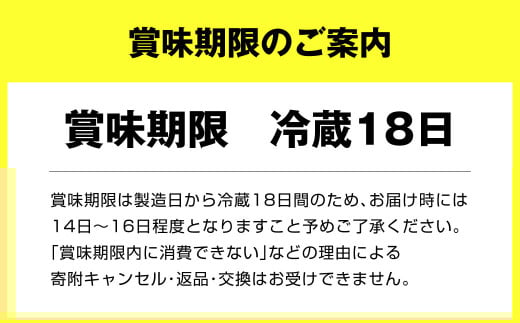 賞味期限のご案内

賞味期限　冷蔵18日

賞味期限は製造日から冷蔵18日間のため、お届け時には14日～16日程度となりますこと予めご了承ください。「賞味期限内に消費できない」などの理由による寄附キャンセル・返品・交換はお受けできません。